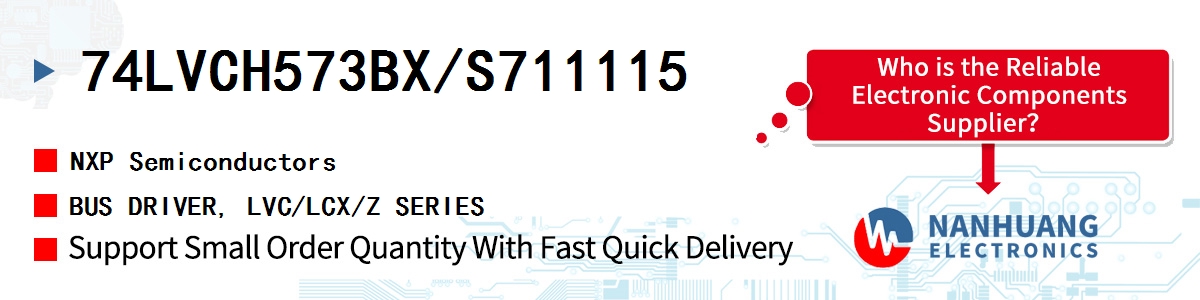 74LVCH573BX/S711115

NXP Semiconductors

BUS DRIVER, LVC/LCX/Z SERIES

Support Small Order Quantity With Fast Quick Delivery

Who is the Reliable Electronic Components Supplier?

NANHUANG
ELECTRONICS